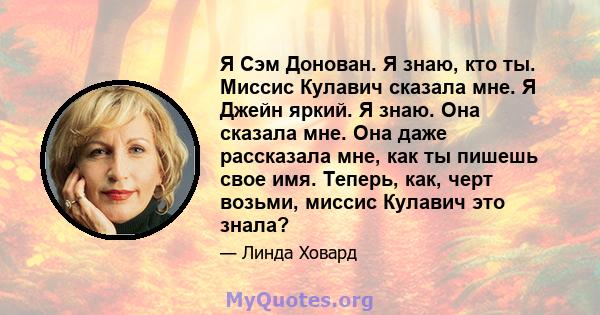 Я Сэм Донован. Я знаю, кто ты. Миссис Кулавич сказала мне. Я Джейн яркий. Я знаю. Она сказала мне. Она даже рассказала мне, как ты пишешь свое имя. Теперь, как, черт возьми, миссис Кулавич это знала?

— Линда Ховард

MyQuotes.org